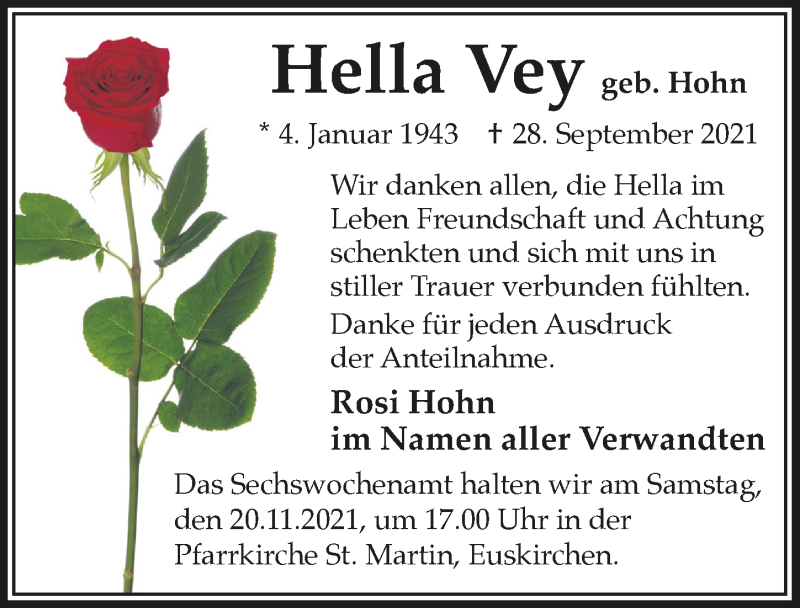 Hella Vey geb. Hohn

* 4. Januar 1943 † 28. September 2021

Wir danken allen, die Hella im Leben Freundschaft und Achtung schenkten und sich mit uns in stiller Trauer verbunden fühlten.

Danke für jeden Ausdruck der Anteilnahme.

Rosi Hohn
im Namen aller Verwandten

Das Sechswochenamt halten wir am Samstag, den 20.11.2021, um 17.00 Uhr in der Pfarrkirche St. Martin, Euskirchen.